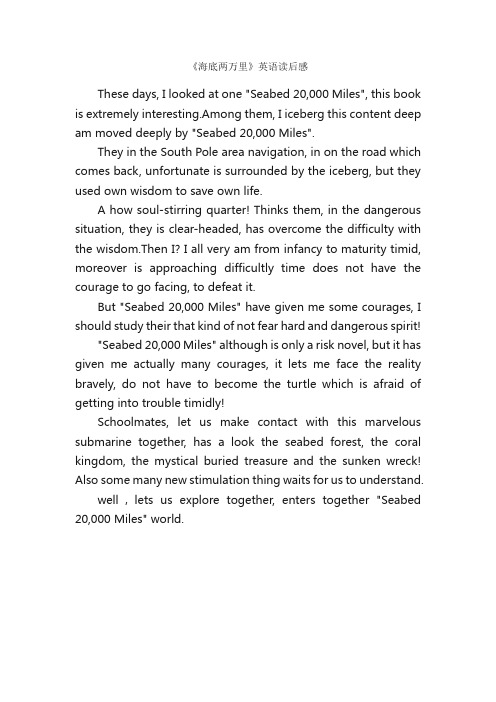 《海底两万里》英语读后感

These days, I looked at one "Seabed 20,000 Miles", this book is extremely interesting.Among them, I iceberg this content deep am moved deeply by "Seabed 20,000 Miles".

They in the South Pole area navigation, in on the road which comes back, unfortunate is surrounded by the iceberg, but they used own wisdom to save own life.

A how soul-stirring quarter! Thinks them, in the dangerous situation, they is clear-headed, has overcome the difficulty with the wisdom.Then I? I all very am from infancy to maturity timid, moreover is approaching difficultly time does not have the courage to go facing, to defeat it.

But "Seabed 20,000 Miles" have given me some courages, I should study their that kind of not fear hard and dangerous spirit!

"Seabed 20,000 Miles" although is only a risk novel, but it has given me actually many courages, it lets me face the reality bravely, do not have to become the turtle which is afraid of getting into trouble timidly!

Schoolmates, let us make contact with this marvelous submarine together, has a look the seabed forest, the coral kingdom, the mystical buried treasure and the sunken wreck! Also some many new stimulation thing waits for us to understand.

well , lets us explore together, enters together "Seabed 20,000 Miles" world.